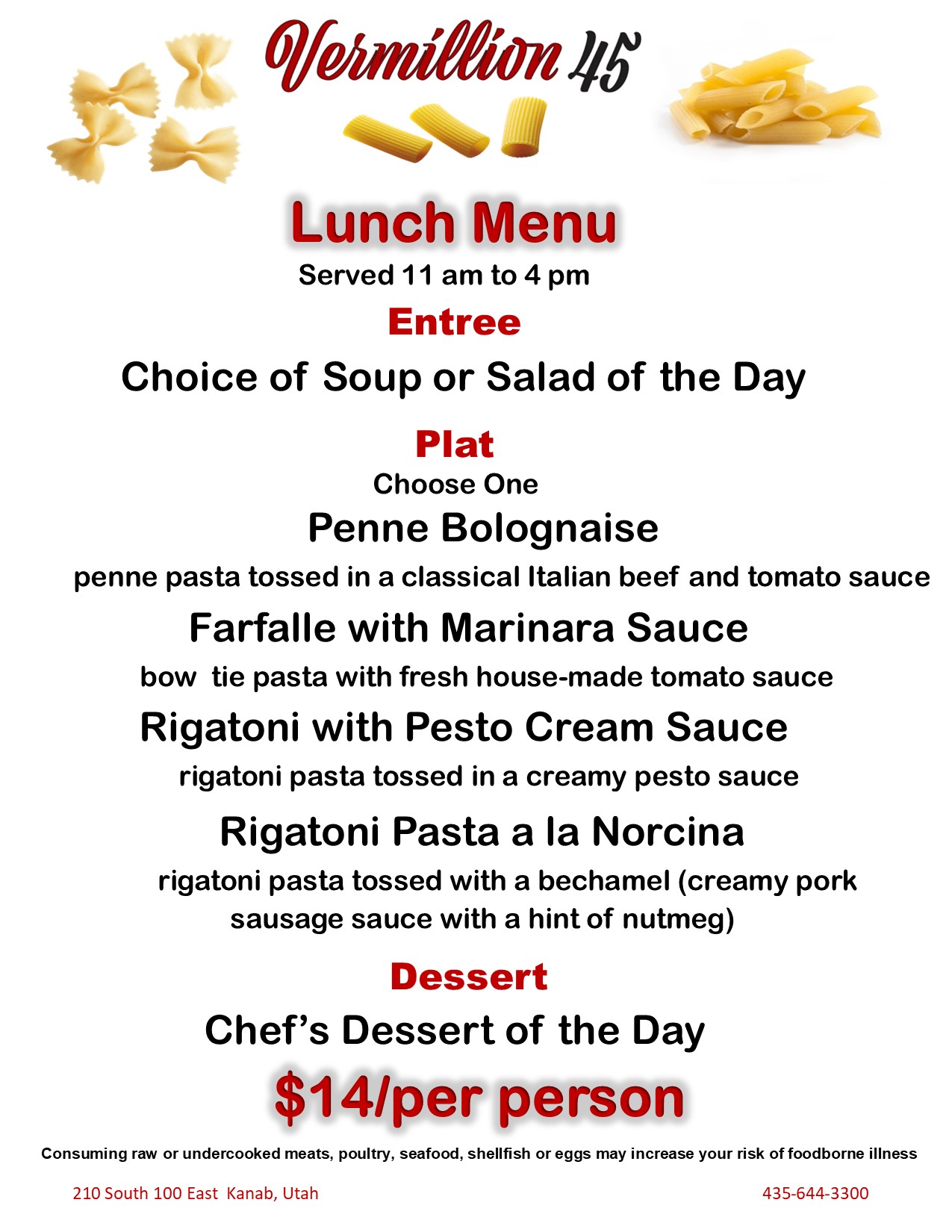 Vermillion 45

Lunch Menu

Served 11 am to 4 pm

Entree

Choice of Soup or Salad of the Day

Plat

Choose One

Penne Bolognaise

penne pasta tossed in a classical Italian beef and tomato sauce

Farfalle with Marinara Sauce

bow tie pasta with fresh house-made tomato sauce

Rigatoni with Pesto Cream Sauce

rigatoni pasta tossed in a creamy pesto sauce

Rigatoni Pasta a la Norcina

rigatoni pasta tossed with a bechamel (creamy pork sausage sauce with a hint of nutmeg)

Dessert

Chef's Dessert of the Day

$14/per person

Consuming raw or undercooked meats, poultry, seafood, shellfish or eggs may increase your risk of foodborne illness

210 South 100 East Kanab, Utah

435-644-3300